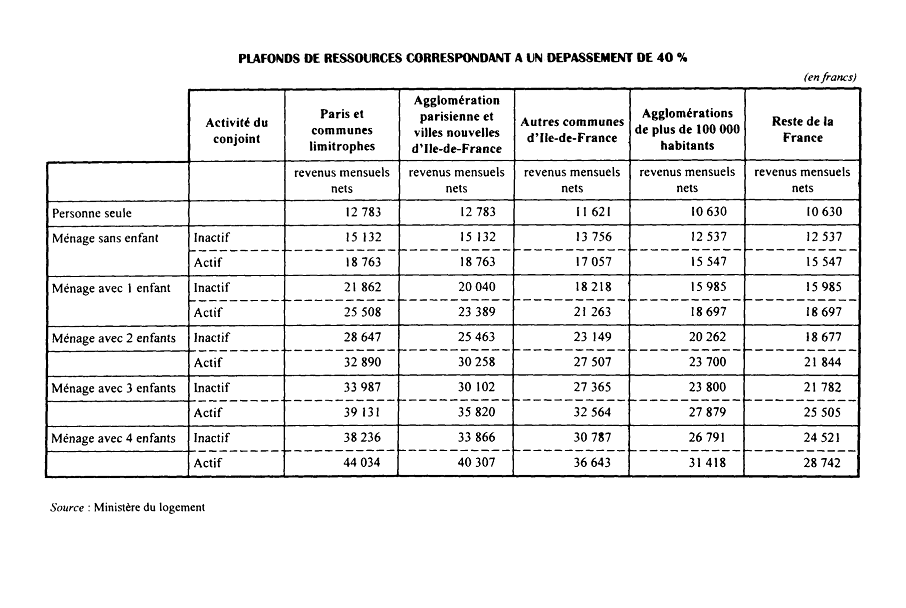 PLAFONDS DE RESSOURCES CORRESPONDANT A UN DEPASSEMENT DE 40 %

(en francs)

| | Activité du conjoint | Paris et communes limitrophes | Agglomération parisienne et villes nouvelles d'Ile-de-France | Autres communes d'Ile-de-France | Agglomérations de plus de 100 000 habitants | Reste de la France |
|---|---|---|---|---|---|---|
| | | revenus mensuels nets | revenus mensuels nets | revenus mensuels nets | revenus mensuels nets | revenus mensuels nets |
| Personne seule | | 12 783 | 12 783 | 11 621 | 10 630 | 10 630 |
| Ménage sans enfant | Inactif | 15 132 | 15 132 | 13 756 | 12 537 | 12 537 |
| | Actif | 18 763 | 18 763 | 17 057 | 15 547 | 15 547 |
| Ménage avec 1 enfant | Inactif | 21 862 | 20 040 | 18 218 | 15 985 | 15 985 |
| | Actif | 25 508 | 23 389 | 21 263 | 18 697 | 18 697 |
| Ménage avec 2 enfants | Inactif | 28 647 | 25 463 | 23 149 | 20 262 | 18 677 |
| | Actif | 32 890 | 30 258 | 27 507 | 23 700 | 21 844 |
| Ménage avec 3 enfants | Inactif | 33 987 | 30 102 | 27 365 | 23 800 | 21 782 |
| | Actif | 39 131 | 35 820 | 32 564 | 27 879 | 25 505 |
| Ménage avec 4 enfants | Inactif | 38 236 | 33 866 | 30 787 | 26 791 | 24 521 |
| | Actif | 44 034 | 40 307 | 36 643 | 31 418 | 28 742 |

Source : Ministère du logement